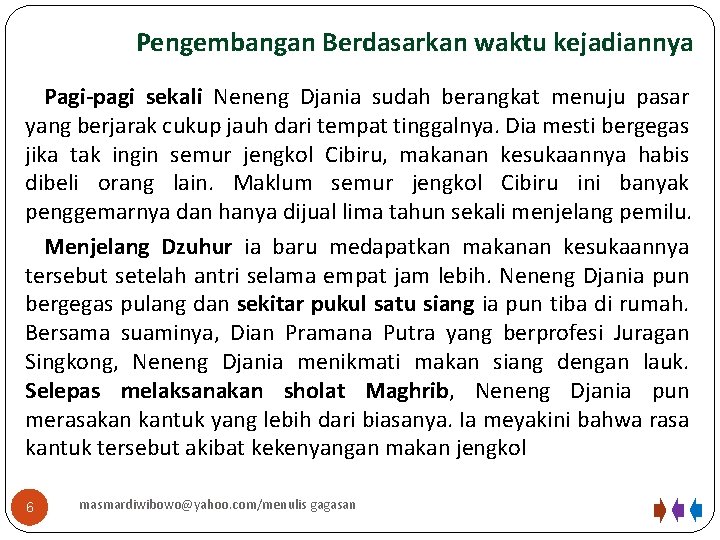 Pengembangan Berdasarkan waktu kejadiannya

Pagi-pagi sekali Neneng Djania sudah berangkat menuju pasar yang berjarak cukup jauh dari tempat tinggalnya. Dia mesti bergegas jika tak ingin semur jengkol Cibiru, makanan kesukaannya habis dibeli orang lain. Maklum semur jengkol Cibiru ini banyak penggemarnya dan hanya dijual lima tahun sekali menjelang pemilu.

Menjelang Dzuhur ia baru medapatkan makanan kesukaannya tersebut setelah antri selama empat jam lebih. Neneng Djania pun bergegas pulang dan sekitar pukul satu siang ia pun tiba di rumah. Bersama suaminya, Dian Pramana Putra yang berprofesi Juragan Singkong, Neneng Djania menikmati makan siang dengan lauk. Selepas melaksanakan sholat Maghrib, Neneng Djania pun merasakan kantuk yang lebih dari biasanya. Ia meyakini bahwa rasa kantuk tersebut akibat kekenyangan makan jengkol

6

masmardiwibowo@yahoo.com/menulis gagasan